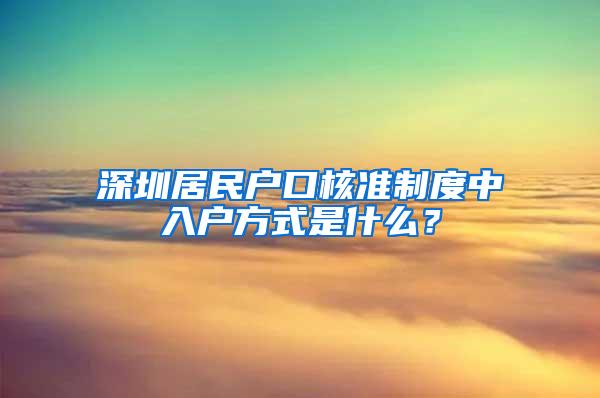 深圳居民户口核准制度中入户方式是什么？